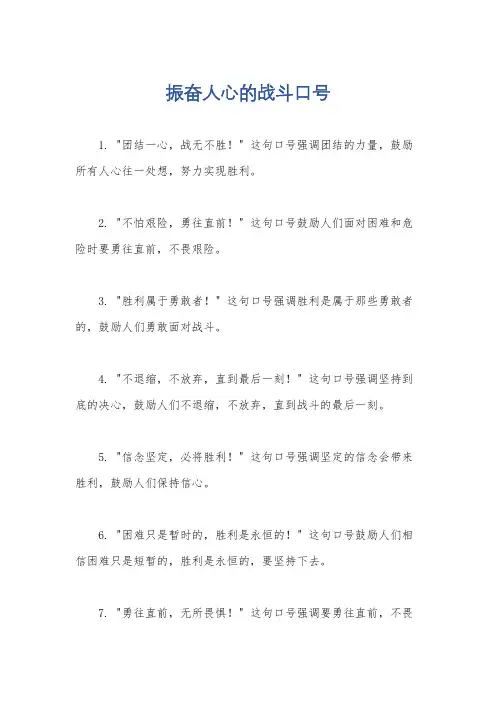 振奋人心的战斗口号

1. "团结一心，战无不胜！" 这句口号强调团结的力量，鼓励所有人心往一处想，努力实现胜利。

2. "不怕艰险，勇往直前！" 这句口号鼓励人们面对困难和危险时要勇往直前，不畏艰险。

3. "胜利属于勇敢者！" 这句口号强调胜利是属于那些勇敢者的，鼓励人们勇敢面对战斗。

4. "不退缩，不放弃，直到最后一刻！" 这句口号强调坚持到底的决心，鼓励人们不退缩，不放弃，直到战斗的最后一刻。

5. "信念坚定，必将胜利！" 这句口号强调坚定的信念会带来胜利，鼓励人们保持信心。

6. "困难只是暂时的，胜利是永恒的！" 这句口号鼓励人们相信困难只是短暂的，胜利是永恒的，要坚持下去。

7. "勇往直前，无所畏惧！" 这句口号强调要勇往直前，不畏